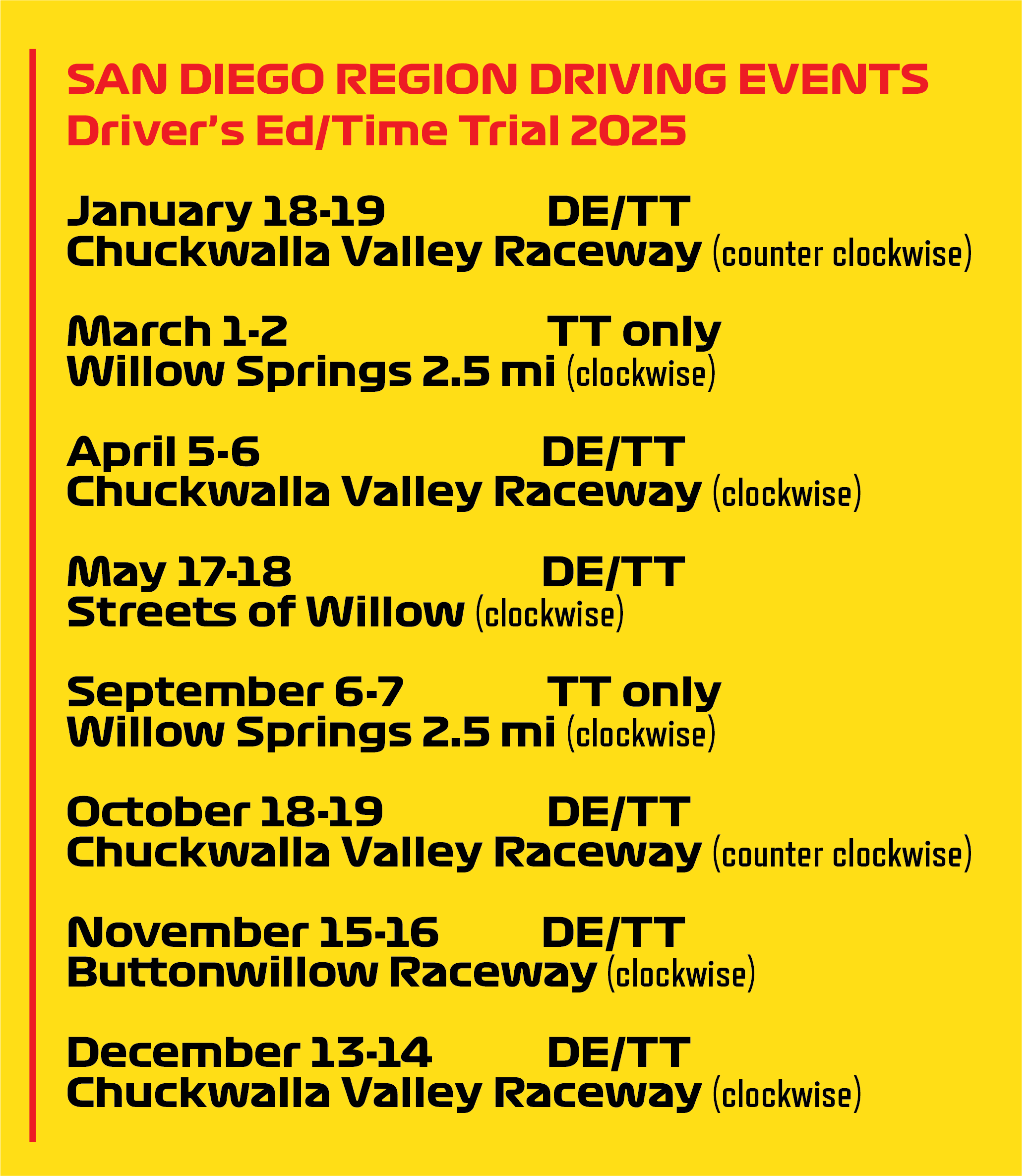 SAN DIEGO REGION DRIVING EVENTS
Driver's Ed/Time Trial 2025

January 18-19 DE/TT
Chuckwalla Valley Raceway (counter clockwise)

March 1-2 TT only
Willow Springs 2.5 mi (clockwise)

April 5-6 DE/TT
Chuckwalla Valley Raceway (clockwise)

May 17-18 DE/TT
Streets of Willow (clockwise)

September 6-7 TT only
Willow Springs 2.5 mi (clockwise)

October 18-19 DE/TT
Chuckwalla Valley Raceway (counter clockwise)

November 15-16 DE/TT
Buttonwillow Raceway (clockwise)

December 13-14 DE/TT
Chuckwalla Valley Raceway (clockwise)